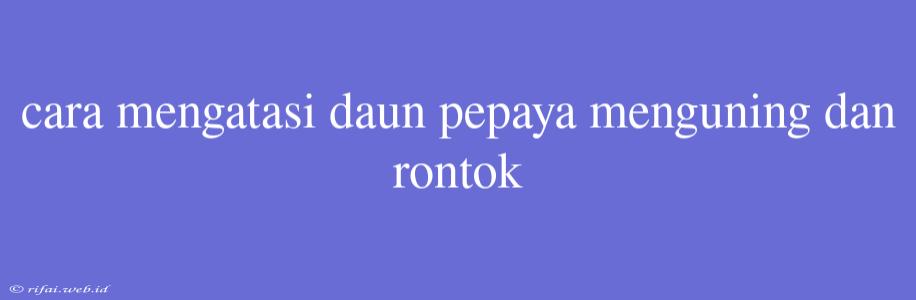 cara mengatasi daun pepaya menguning dan rontok

© rifai.web.id